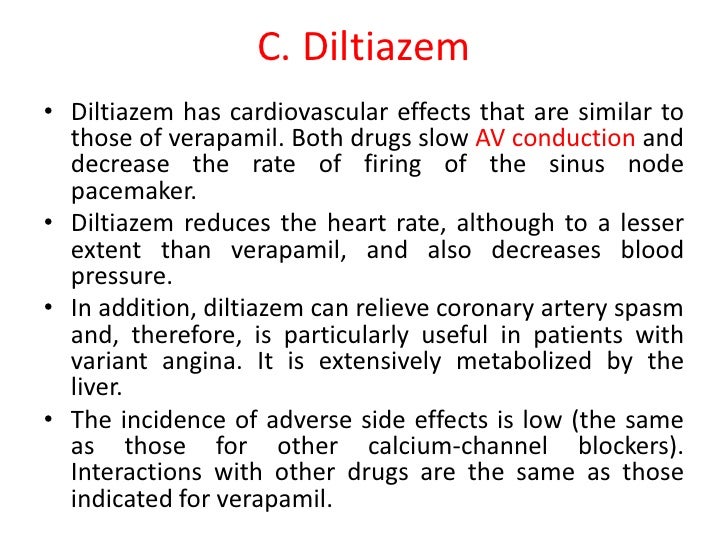 C. Diltiazem

• Diltiazem has cardiovascular effects that are similar to those of verapamil. Both drugs slow AV conduction and decrease the rate of firing of the sinus node pacemaker.

• Diltiazem reduces the heart rate, although to a lesser extent than verapamil, and also decreases blood pressure.

• In addition, diltiazem can relieve coronary artery spasm and, therefore, is particularly useful in patients with variant angina. It is extensively metabolized by the liver.

• The incidence of adverse side effects is low (the same as those for other calcium-channel blockers). Interactions with other drugs are the same as those indicated for verapamil.